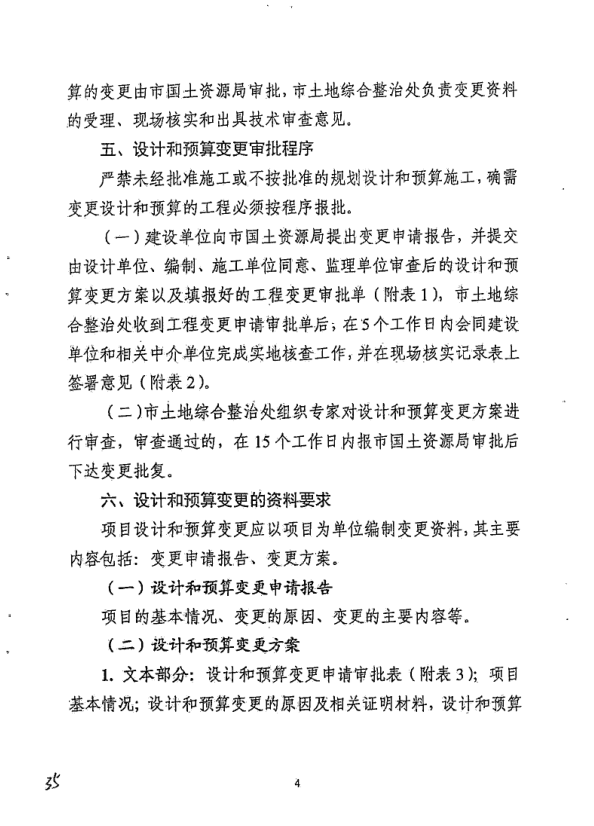 算的变更由市国土资源局审批，市土地综合整治处负责变更资料的受理、现场核实和出具技术审查意见。

五、设计和预算变更审批程序

严禁未经批准施工或不按批准的规划设计和预算施工，确需变更设计和预算的工程必须按程序报批。

（一）建设单位向市国土资源局提出变更申请报告，并提交由设计单位、编制、施工单位同意、监理单位审查后的设计和预算变更方案以及填报好的工程变更审批单（附表1），市土地综合整治处收到工程变更申请审批单后，在5个工作日内会同建设单位和相关中介单位完成实地核查工作，并在现场核实记录表上签署意见（附表2）。

（二）市土地综合整治处组织专家对设计和预算变更方案进行审查，审查通过的，在15个工作日内报市国土资源局审批后下达变更批复。

六、设计和预算变更的资料要求

项目设计和预算变更应以项目为单位编制变更资料，其主要内容包括：变更申请报告、变更方案。

（一）设计和预算变更申请报告

项目的基本情况、变更的原因、变更的主要内容等。

（二）设计和预算变更方案

1. 文本部分：设计和预算变更申请审批表（附表3）；项目基本情况；设计和预算变更的原因及相关证明材料，设计和预算

35

4